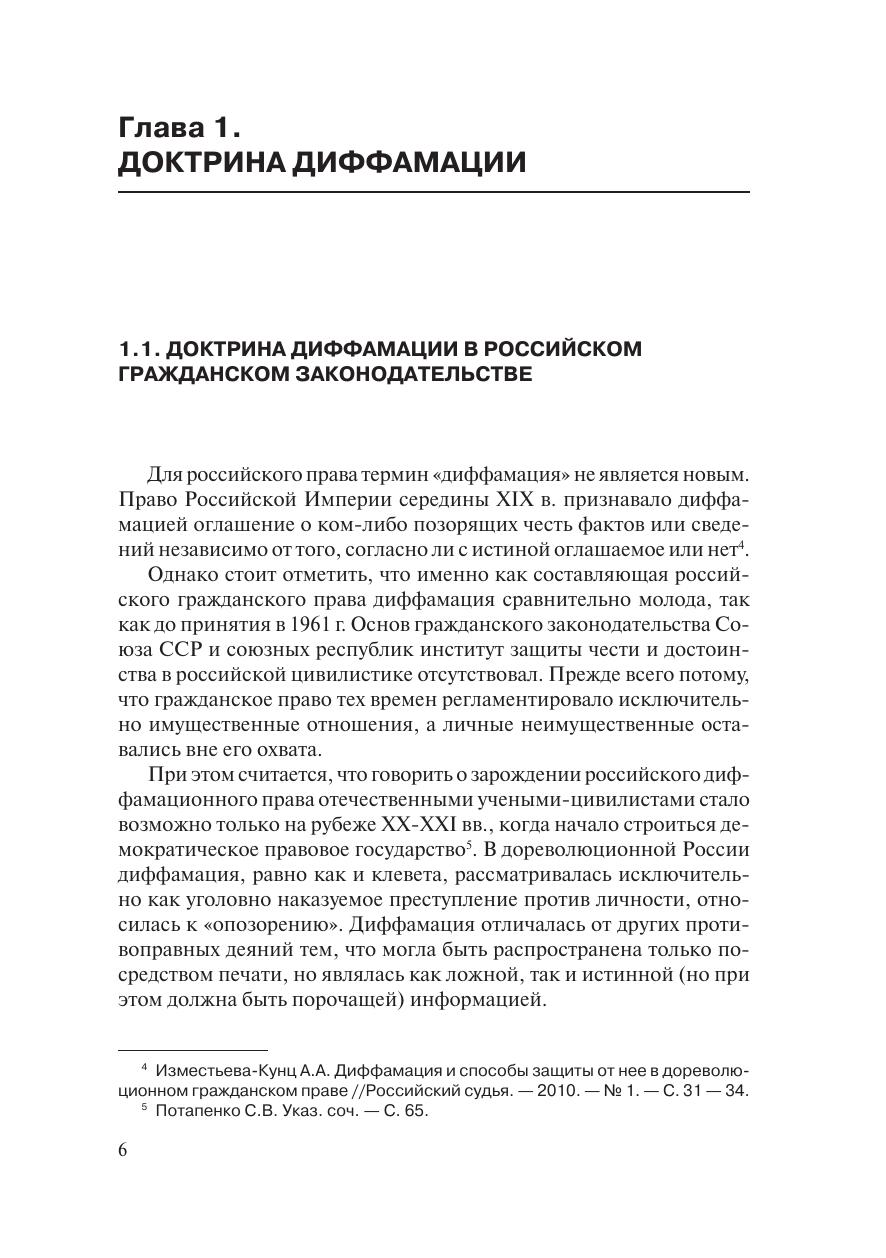 Глава 1.
ДОКТРИНА ДИФФАМАЦИИ

1.1. ДОКТРИНА ДИФФАМАЦИИ В РОССИЙСКОМ ГРАЖДАНСКОМ ЗАКОНОДАТЕЛЬСТВЕ

Для российского права термин «диффамация» не является новым. Право Российской Империи середины XIX в. признавало диффамацией оглашение о ком-либо позорящих честь фактов или сведений независимо от того, согласно ли с истиной оглашаемое или нет$^4$.

Однако стоит отметить, что именно как составляющая российского гражданского права диффамация сравнительно молода, так как до принятия в 1961 г. Основ гражданского законодательства Союза ССР и союзных республик институт защиты чести и достоинства в российской цивилистике отсутствовал. Прежде всего потому, что гражданское право тех времен регламентировало исключительно имущественные отношения, а личные неимущественные оставались вне его охвата.

При этом считается, что говорить о зарождении российского диффамационного права отечественными учеными-цивилистами стало возможно только на рубеже XX-XXI вв., когда начало строиться демократическое правовое государство$^5$. В дореволюционной России диффамация, равно как и клевета, рассматривалась исключительно как уголовно наказуемое преступление против личности, относилась к «опозорению». Диффамация отличалась от других противоправных деяний тем, что могла быть распространена только посредством печати, но являлась как ложной, так и истинной (но при этом должна быть порочащей) информацией.

$^4$ Изместьева-Кунц А.А. Диффамация и способы защиты от нее в дореволюционном гражданском праве //Российский судья. — 2010. — № 1. — С. 31 — 34.
$^5$ Потапенко С.В. Указ. соч. — С. 65.

6